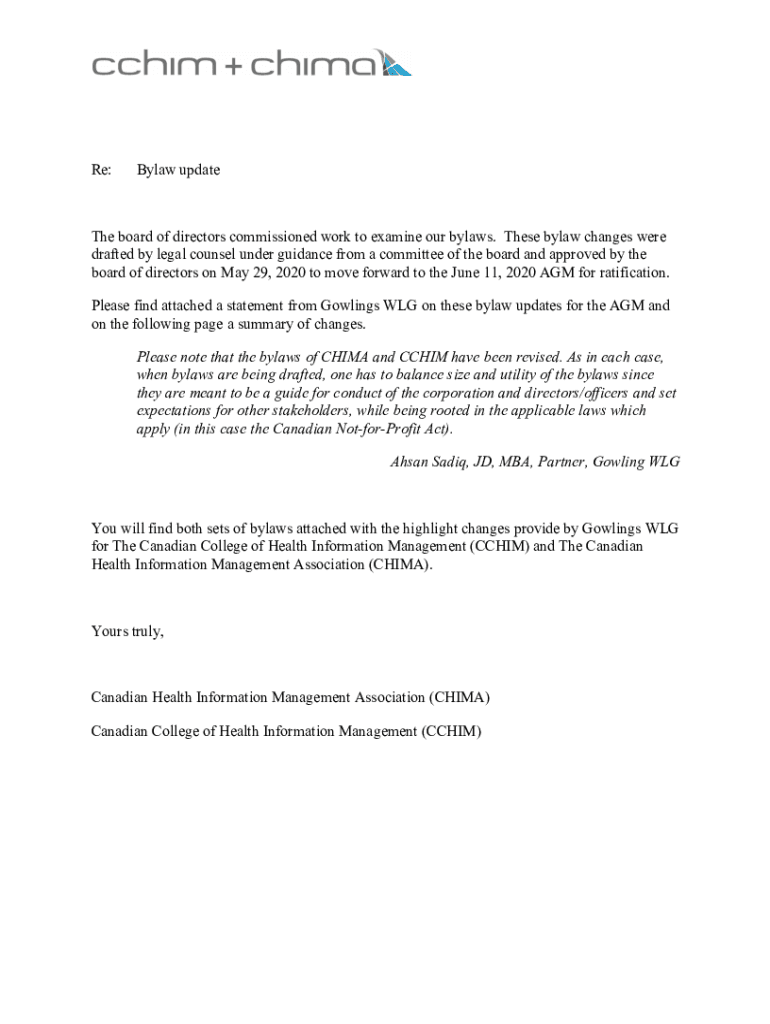 cchim + chima

Re: Bylaw update

The board of directors commissioned work to examine our bylaws. These bylaw changes were drafted by legal counsel under guidance from a committee of the board and approved by the board of directors on May 29, 2020 to move forward to the June 11, 2020 AGM for ratification.

Please find attached a statement from Gowlings WLG on these bylaw updates for the AGM and on the following page a summary of changes.

Please note that the bylaws of CHIMA and CCHIM have been revised. As in each case, when bylaws are being drafted, one has to balance size and utility of the bylaws since they are meant to be a guide for conduct of the corporation and directors/officers and set expectations for other stakeholders, while being rooted in the applicable laws which apply (in this case the Canadian Not-for-Profit Act).

Ahsan Sadiq, JD, MBA, Partner, Gowling WLG

You will find both sets of bylaws attached with the highlight changes provide by Gowlings WLG for The Canadian College of Health Information Management (CCHIM) and The Canadian Health Information Management Association (CHIMA).

Yours truly,

Canadian Health Information Management Association (CHIMA)

Canadian College of Health Information Management (CCHIM)